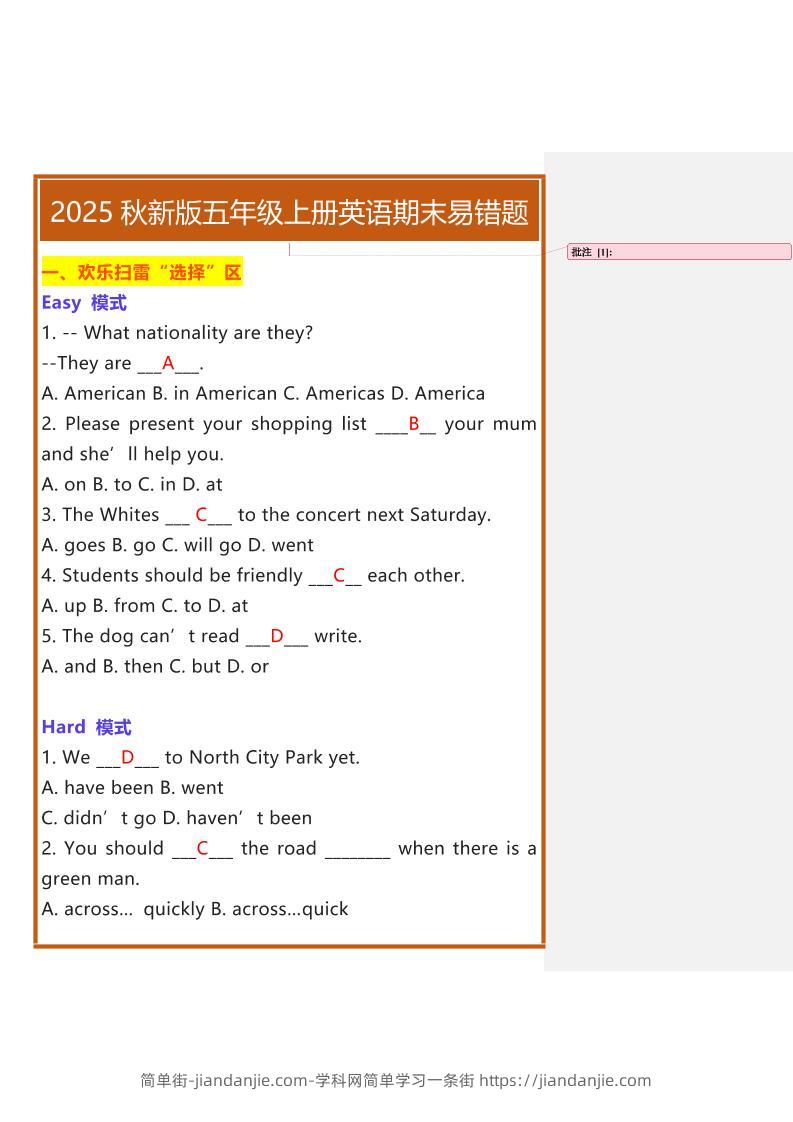 2025 秋新版五年级上册英语期末易错题

批注 [1]:

一、欢乐扫雷“选择”区

Easy 模式

1. -- What nationality are they?
--They are ___A___.
A. American B. in American C. Americas D. America

2. Please present your shopping list ____B__ your mum and she’ll help you.
A. on B. to C. in D. at

3. The Whites ___ C___ to the concert next Saturday.
A. goes B. go C. will go D. went

4. Students should be friendly ___C__ each other.
A. up B. from C. to D. at

5. The dog can’t read ___D___ write.
A. and B. then C. but D. or

Hard 模式

1. We ___D___ to North City Park yet.
A. have been B. went
C. didn’t go D. haven’t been

2. You should ___C___ the road ________ when there is a green man.
A. across... quickly B. across...quick

简单街-jiandanjie.com-学科网简单学习一条街 https://jiandanjie.com